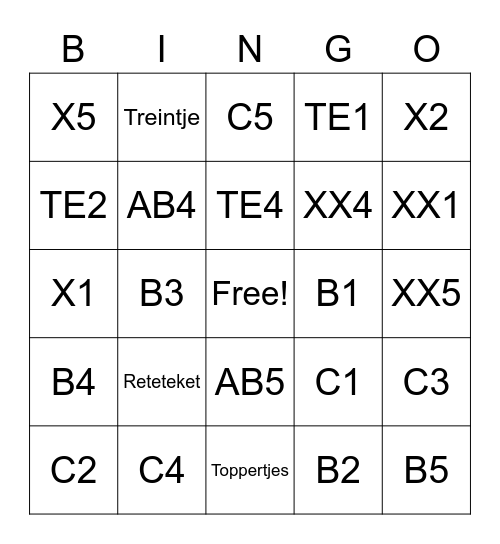 | B | I | N | G | O |
|---|---|---|---|---|
| X5 | Treintje | C5 | TE1 | X2 |
| TE2 | AB4 | TE4 | XX4 | XX1 |
| X1 | B3 | Free! | B1 | XX5 |
| B4 | Reteteket | AB5 | C1 | C3 |
| C2 | C4 | Toppertjes | B2 | B5 |